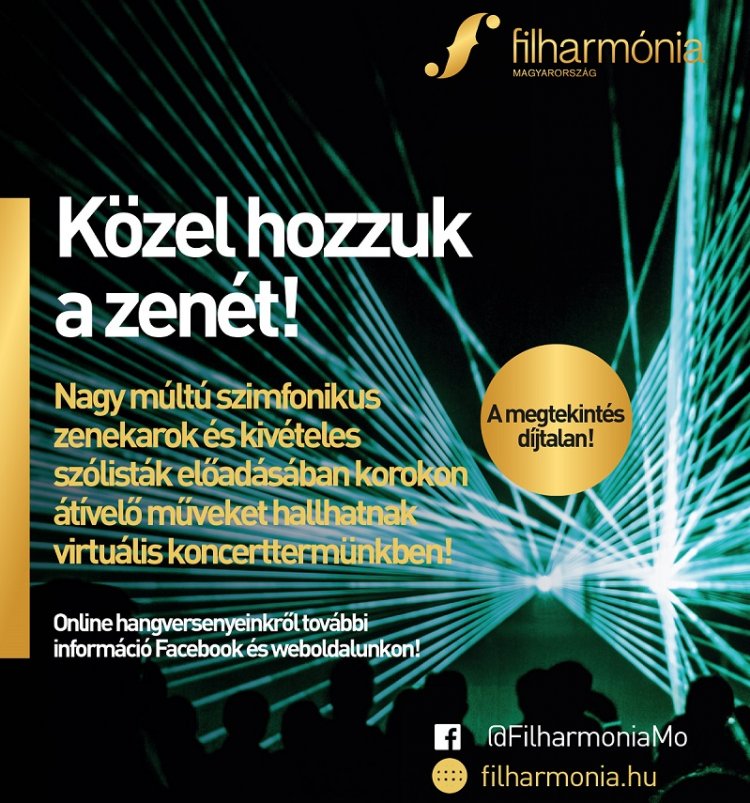 filharmónia
MAGYARORSZÁG

Közel hozzuk a zenét!

Nagy múltú szimfonikus zenekarok és kivételes szólisták előadásában korokon átívelő műveket hallhatnak virtuális koncerttermünkben!

A megtekintés díjtalan!

Online hangversenyeinkről további információ Facebook és weboldalunkon!

@FilharmoniaMo
filharmonia.hu